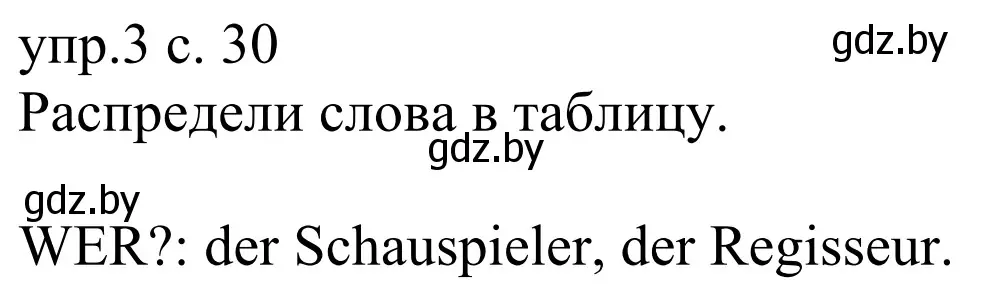 упр.3 с. 30 gdz.by
Распредели слова в таблицу.
gdz.by
gdz.by
WER?: der Schauspieler, der Regisseur.